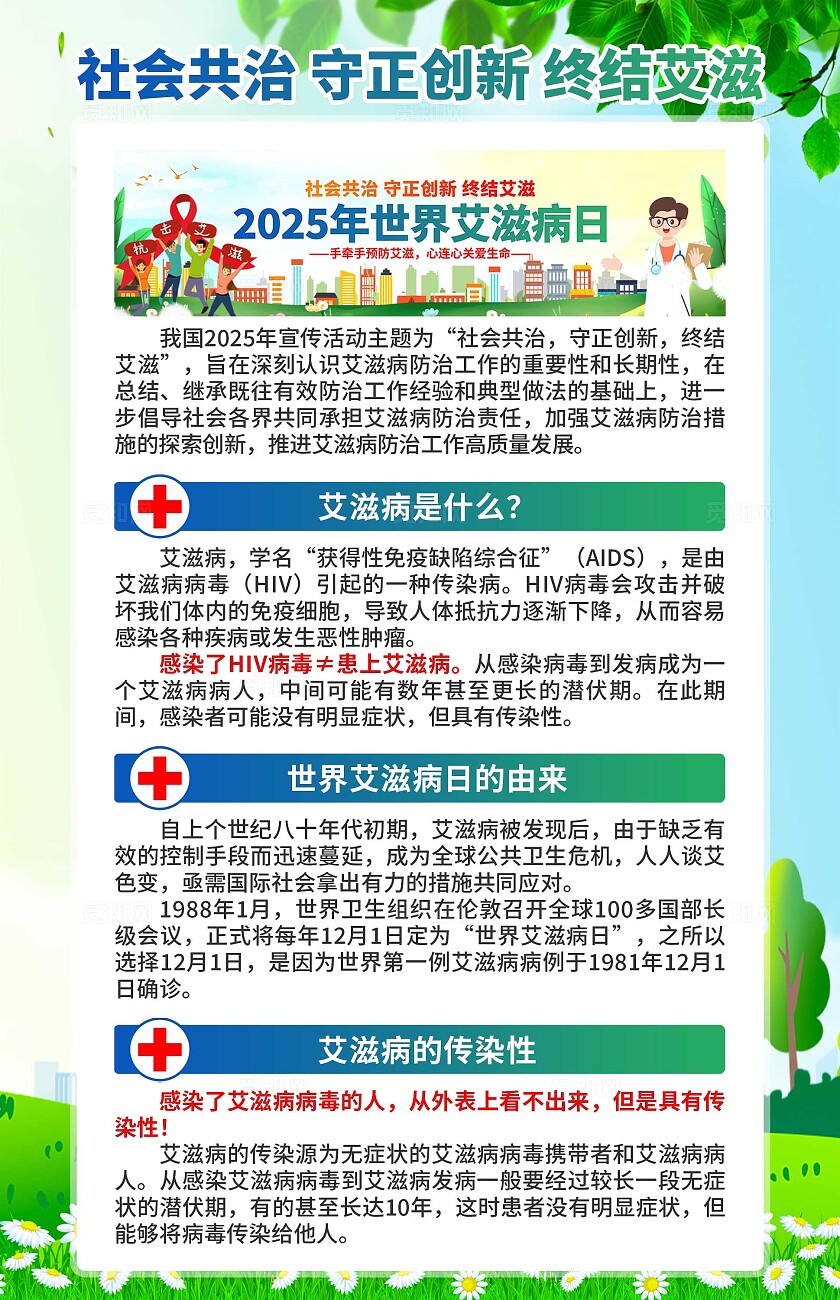 社会共治 守正创新 终结艾滋

社会共治 守正创新 终结艾滋
2025年世界艾滋病日
——手牵手预防艾滋，心连心关爱生命——
抗 击 艾 滋

我国2025年宣传活动主题为“社会共治，守正创新，终结艾滋”，旨在深刻认识艾滋病防治工作的重要性和长期性，在总结、继承既往有效防治工作经验和典型做法的基础上，进一步倡导社会各界共同承担艾滋病防治责任，加强艾滋病防治措施的探索创新，推进艾滋病防治工作高质量发展。

艾滋病是什么？

艾滋病，学名“获得性免疫缺陷综合征”（AIDS），是由艾滋病病毒（HIV）引起的一种传染病。HIV病毒会攻击并破坏我们体内的免疫细胞，导致人体抵抗力逐渐下降，从而容易感染各种疾病或发生恶性肿瘤。

感染了HIV病毒≠患上艾滋病。从感染病毒到发病成为一个艾滋病病人，中间可能有数年甚至更长的潜伏期。在此期间，感染者可能没有明显症状，但具有传染性。

世界艾滋病日的由来

自上个世纪八十年代初期，艾滋病被发现后，由于缺乏有效的控制手段而迅速蔓延，成为全球公共卫生危机，人人谈艾色变，亟需国际社会拿出有力的措施共同应对。

1988年1月，世界卫生组织在伦敦召开全球100多国部长级会议，正式将每年12月1日定为“世界艾滋病日”，之所以选择12月1日，是因为世界第一例艾滋病病例于1981年12月1日确诊。

艾滋病的传染性

感染了艾滋病病毒的人，从外表上看不出来，但是具有传染性！

艾滋病的传染源为无症状的艾滋病病毒携带者和艾滋病病人。从感染艾滋病病毒到艾滋病发病一般要经过较长一段无症状的潜伏期，有的甚至长达10年，这时患者没有明显症状，但能够将病毒传染给他人。